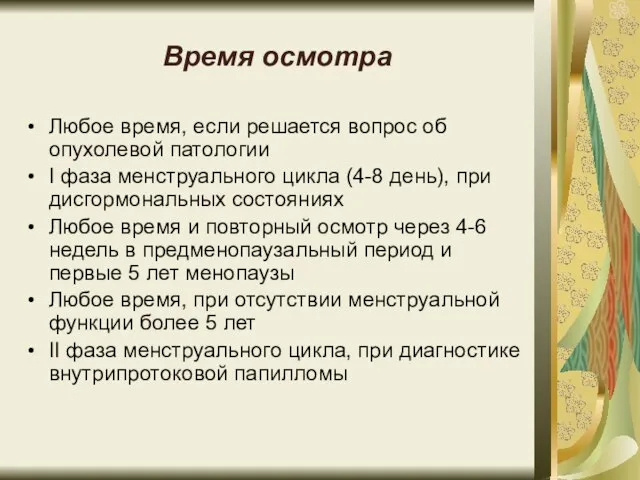 Время осмотра

• Любое время, если решается вопрос об опухолевой патологии
• I фаза менструального цикла (4-8 день), при дисгормональных состояниях
• Любое время и повторный осмотр через 4-6 недель в предменопаузальный период и первые 5 лет менопаузы
• Любое время, при отсутствии менструальной функции более 5 лет
• II фаза менструального цикла, при диагностике внутрипротоковой папилломы